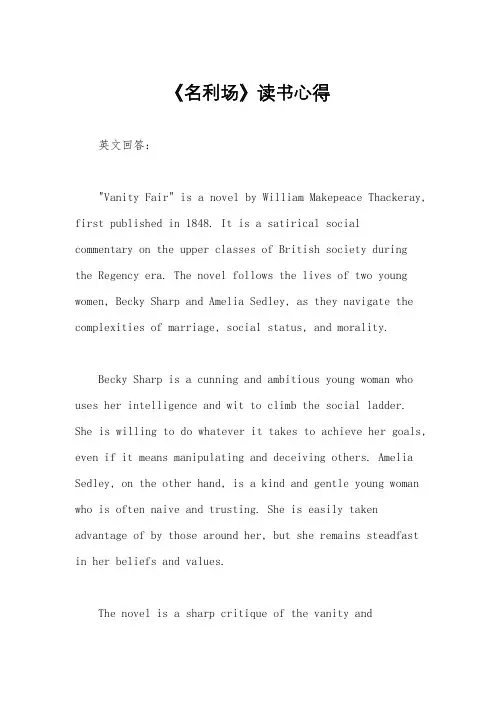 《名利场》读书心得

英文回答：

"Vanity Fair" is a novel by William Makepeace Thackeray, first published in 1848. It is a satirical social commentary on the upper classes of British society during the Regency era. The novel follows the lives of two young women, Becky Sharp and Amelia Sedley, as they navigate the complexities of marriage, social status, and morality.

Becky Sharp is a cunning and ambitious young woman who uses her intelligence and wit to climb the social ladder. She is willing to do whatever it takes to achieve her goals, even if it means manipulating and deceiving others. Amelia Sedley, on the other hand, is a kind and gentle young woman who is often naive and trusting. She is easily taken advantage of by those around her, but she remains steadfast in her beliefs and values.

The novel is a sharp critique of the vanity and